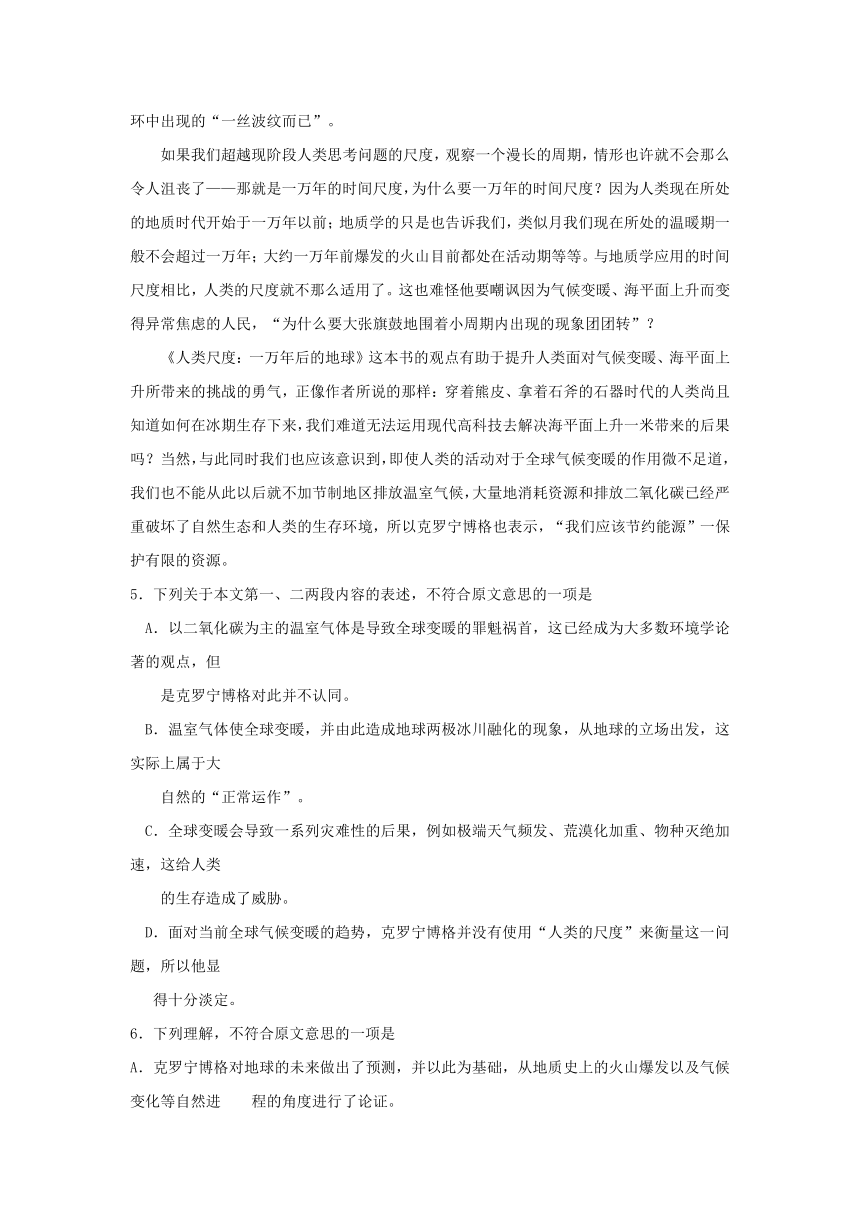 环中出现的“一丝波纹而已”。

如果我们超越现阶段人类思考问题的尺度，观察一个漫长的周期，情形也许就不会那么令人沮丧了——那就是一万年的时间尺度，为什么要一万年的时间尺度？因为人类现在所处的地质时代开始于一万年以前；地质学的只是也告诉我们，类似月我们现在所处的温暖期一般不会超过一万年；大约一万年前爆发的火山目前都处在活动期等等。与地质学应用的时间尺度相比，人类的尺度就不那么适用了。这也难怪他要嘲讽因为气候变暖、海平面上升而变得异常焦虑的人民，“为什么要大张旗鼓地围着小周期内出现的现象团团转”？

《人类尺度：一万年后的地球》这本书的观点有助于提升人类面对气候变暖、海平面上升所带来的挑战的勇气，正像作者所说的那样：穿着熊皮、拿着石斧的石器时代的人类尚且知道如何在冰期生存下来，我们难道无法运用现代高科技去解决海平面上升一米带来的后果吗？当然，与此同时我们也应该意识到，即使人类的活动对于全球气候变暖的作用微不足道，我们也不能从此以后就不加节制地区排放温室气候，大量地消耗资源和排放二氧化碳已经严重破坏了自然生态和人类的生存环境，所以克罗宁博格也表示，“我们应该节约能源”一保护有限的资源。

5．下列关于本文第一、二两段内容的表述，不符合原文意思的一项是

A．以二氧化碳为主的温室气体是导致全球变暖的罪魁祸首，这已经成为大多数环境学论著的观点，但

是克罗宁博格对此并不认同。

B．温室气体使全球变暖，并由此造成地球两极冰川融化的现象，从地球的立场出发，这实际上属于大

自然的“正常运作”。

C．全球变暖会导致一系列灾难性的后果，例如极端天气频发、荒漠化加重、物种灭绝加速，这给人类

的生存造成了威胁。

D．面对当前全球气候变暖的趋势，克罗宁博格并没有使用“人类的尺度”来衡量这一问题，所以他显

得十分淡定。

6．下列理解，不符合原文意思的一项是

A．克罗宁博格对地球的未来做出了预测，并以此为基础，从地质史上的火山爆发以及气候变化等自然进　　程的角度进行了论证。